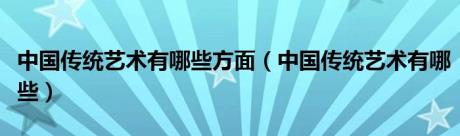 中国传统艺术有哪些方面（中国传统艺术有哪些）